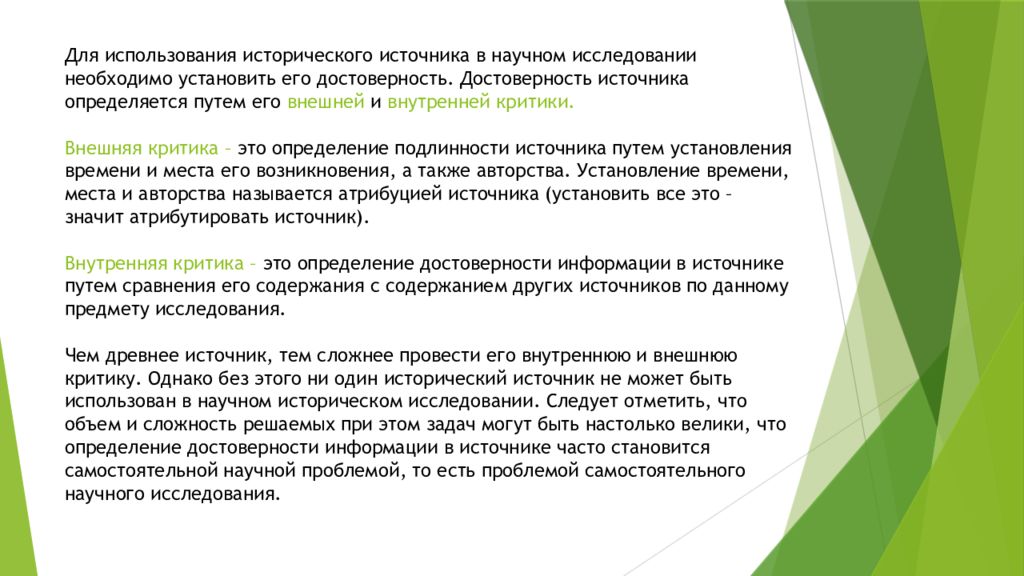 Для использования исторического источника в научном исследовании необходимо установить его достоверность. Достоверность источника определяется путем его внешней и внутренней критики.

Внешняя критика – это определение подлинности источника путем установления времени и места его возникновения, а также авторства. Установление времени, места и авторства называется атрибуцией источника (установить все это – значит атрибутировать источник).

Внутренняя критика – это определение достоверности информации в источнике путем сравнения его содержания с содержанием других источников по данному предмету исследования.

Чем древнее источник, тем сложнее провести его внутреннюю и внешнюю критику. Однако без этого ни один исторический источник не может быть использован в научном историческом исследовании. Следует отметить, что объем и сложность решаемых при этом задач могут быть настолько велики, что определение достоверности информации в источнике часто становится самостоятельной научной проблемой, то есть проблемой самостоятельного научного исследования.